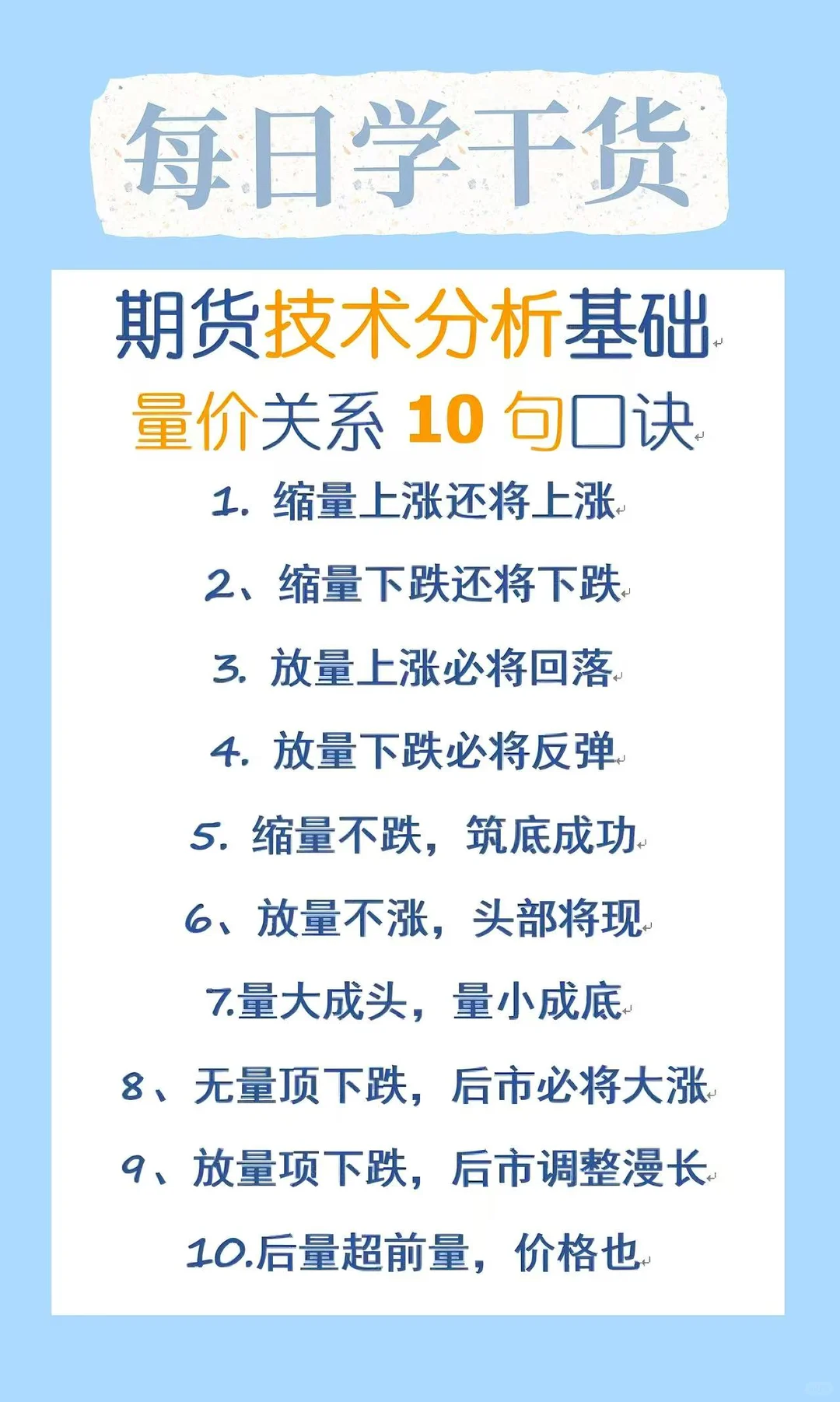 每日学干货

期货技术分析基础

量价关系 10 句口诀

1. 缩量上涨还将上涨

2、缩量下跌还将下跌

3. 放量上涨必将回落

4. 放量下跌必将反弹

5. 缩量不跌，筑底成功

6、放量不涨，头部将现

7.量大成头，量小成底

8、无量顶下跌，后市必将大涨

9、放量项下跌，后市调整漫长

10.后量超前量，价格也